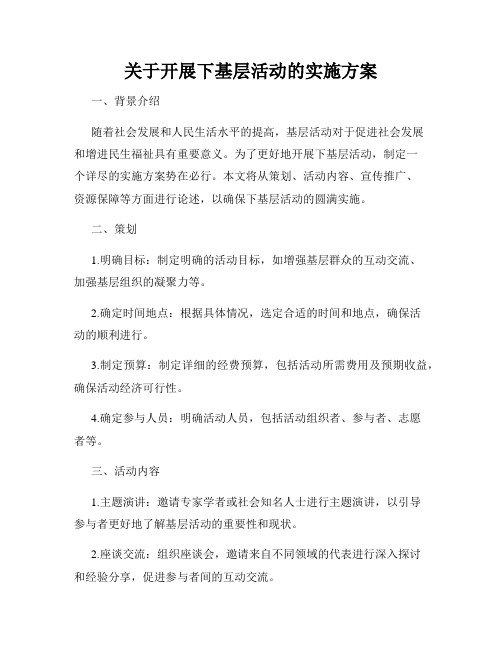 关于开展下基层活动的实施方案

一、背景介绍

随着社会发展和人民生活水平的提高，基层活动对于促进社会发展和增进民生福祉具有重要意义。为了更好地开展下基层活动，制定一个详尽的实施方案势在必行。本文将从策划、活动内容、宣传推广、资源保障等方面进行论述，以确保下基层活动的圆满实施。

二、策划

1.明确目标：制定明确的活动目标，如增强基层群众的互动交流、加强基层组织的凝聚力等。

2.确定时间地点：根据具体情况，选定合适的时间和地点，确保活动的顺利进行。

3.制定预算：制定详细的经费预算，包括活动所需费用及预期收益，确保活动经济可行性。

4.确定参与人员：明确活动人员，包括活动组织者、参与者、志愿者等。

三、活动内容

1.主题演讲：邀请专家学者或社会知名人士进行主题演讲，以引导参与者更好地了解基层活动的重要性和现状。

2.座谈交流：组织座谈会，邀请来自不同领域的代表进行深入探讨和经验分享，促进参与者间的互动交流。